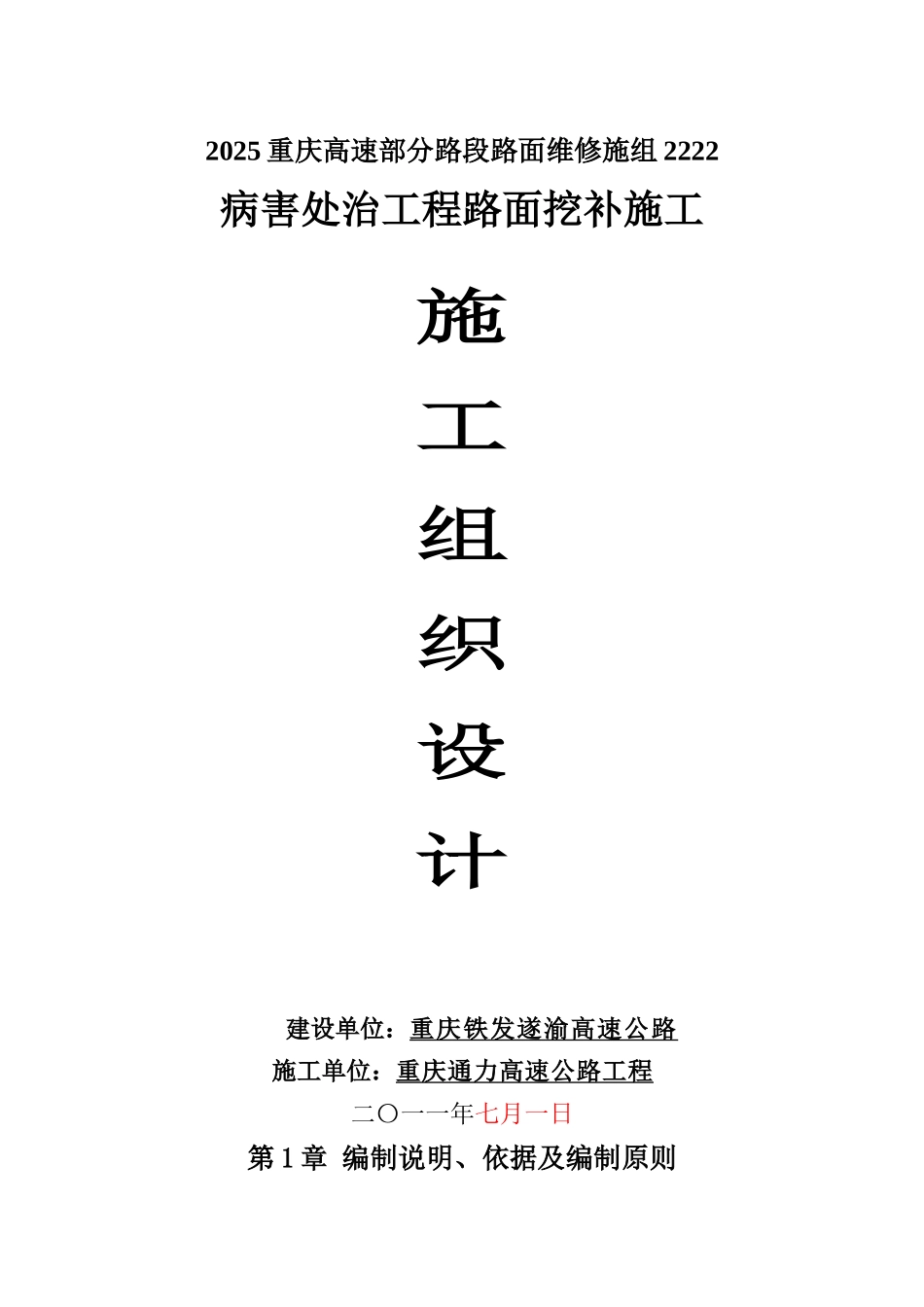 2025 重庆高速部分路段路面维修施组 2222

病害处治工程路面挖补施工

施

工

组

织

设

计

建设单位：重庆铁发遂渝高速公路

施工单位：重庆通力高速公路工程

二〇一一年七月一日

第 1 章 编制说明、依据及编制原则